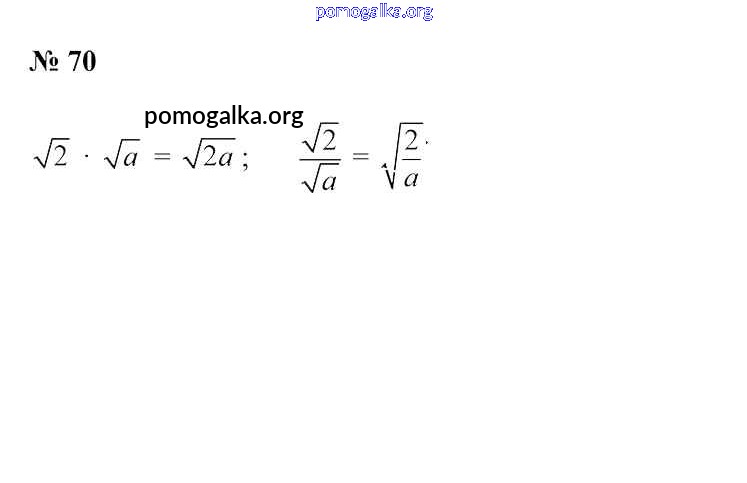 № 70

$\sqrt{2} \cdot \sqrt{a} = \sqrt{2a}$; $\frac{\sqrt{2}}{\sqrt{a}} = \sqrt{\frac{2}{a}}$.

pomogalka.org